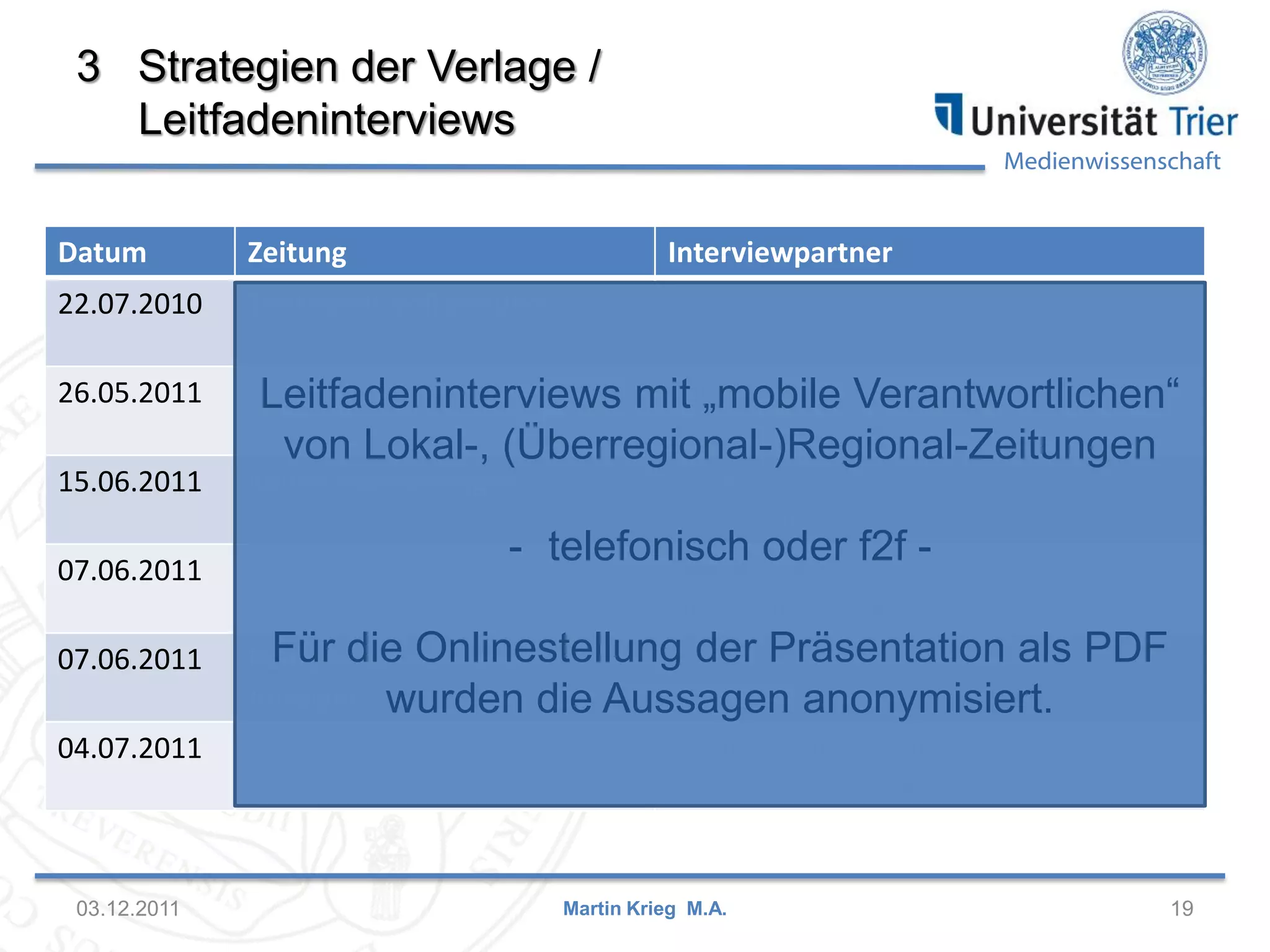 3 Strategien der Verlage / Leitfadeninterviews

Universität Trier
Medienwissenschaft

| Datum | Zeitung | Interviewpartner |
|---|---|---|
| 22.07.2010 | | |
| 26.05.2011 | | |
| 15.06.2011 | | |
| 07.06.2011 | | |
| 07.06.2011 | | |
| 04.07.2011 | | |

Leitfadeninterviews mit „mobile Verantwortlichen“ von Lokal-, (Überregional-)Regional-Zeitungen

- telefonisch oder f2f -

Für die Onlinestellung der Präsentation als PDF wurden die Aussagen anonymisiert.

03.12.2011 Martin Krieg M.A. 19